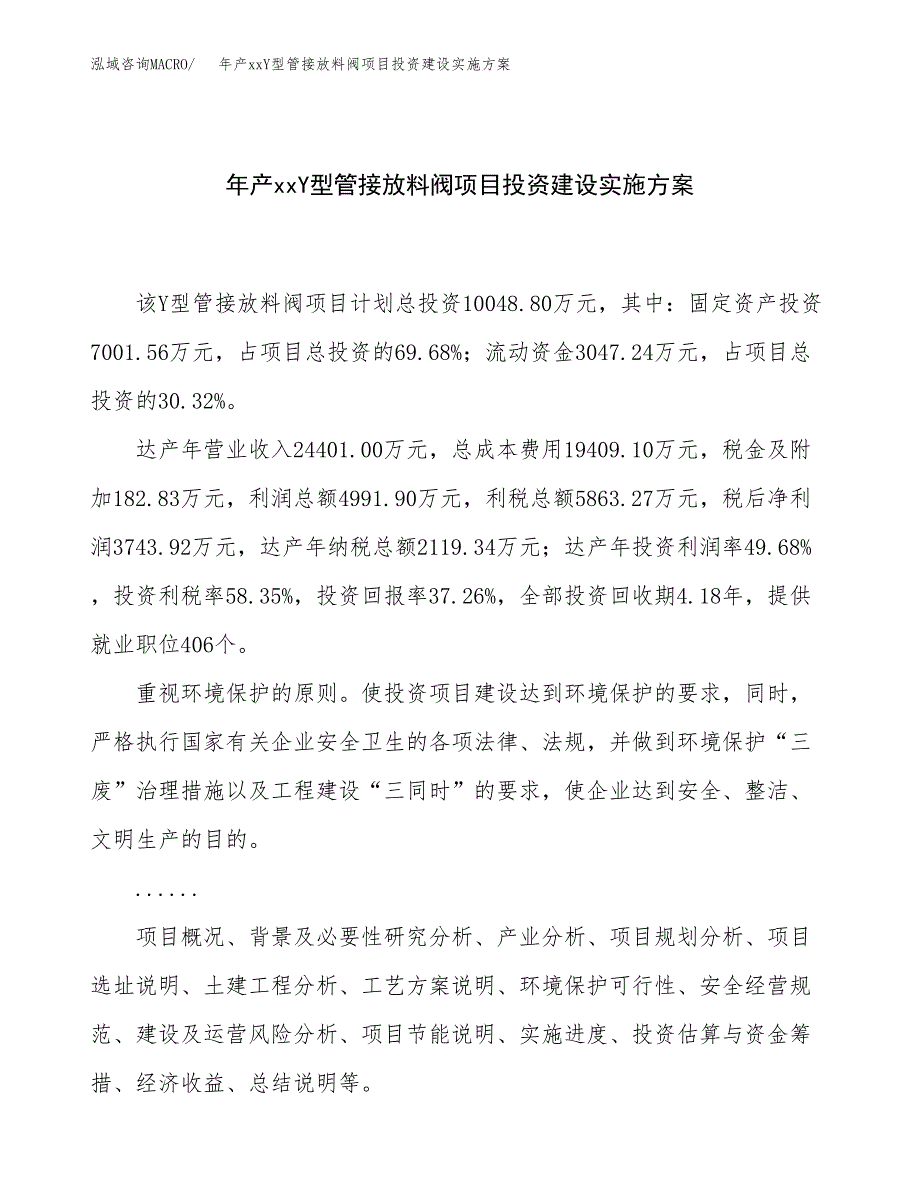 泓域咨询MACRO/　　年产xxY型管接放料阀项目投资建设实施方案

年产xxY型管接放料阀项目投资建设实施方案

该Y型管接放料阀项目计划总投资10048.80万元，其中：固定资产投资7001.56万元，占项目总投资的69.68%；流动资金3047.24万元，占项目总投资的30.32%。

达产年营业收入24401.00万元，总成本费用19409.10万元，税金及附加182.83万元，利润总额4991.90万元，利税总额5863.27万元，税后净利润3743.92万元，达产年纳税总额2119.34万元；达产年投资利润率49.68%，投资利税率58.35%，投资回报率37.26%，全部投资回收期4.18年，提供就业职位406个。

重视环境保护的原则。使投资项目建设达到环境保护的要求，同时，严格执行国家有关企业安全卫生的各项法律、法规，并做到环境保护“三废”治理措施以及工程建设“三同时”的要求，使企业达到安全、整洁、文明生产的目的。

......

项目概况、背景及必要性研究分析、产业分析、项目规划分析、项目选址说明、土建工程分析、工艺方案说明、环境保护可行性、安全经营规范、建设及运营风险分析、项目节能说明、实施进度、投资估算与资金筹措、经济收益、总结说明等。